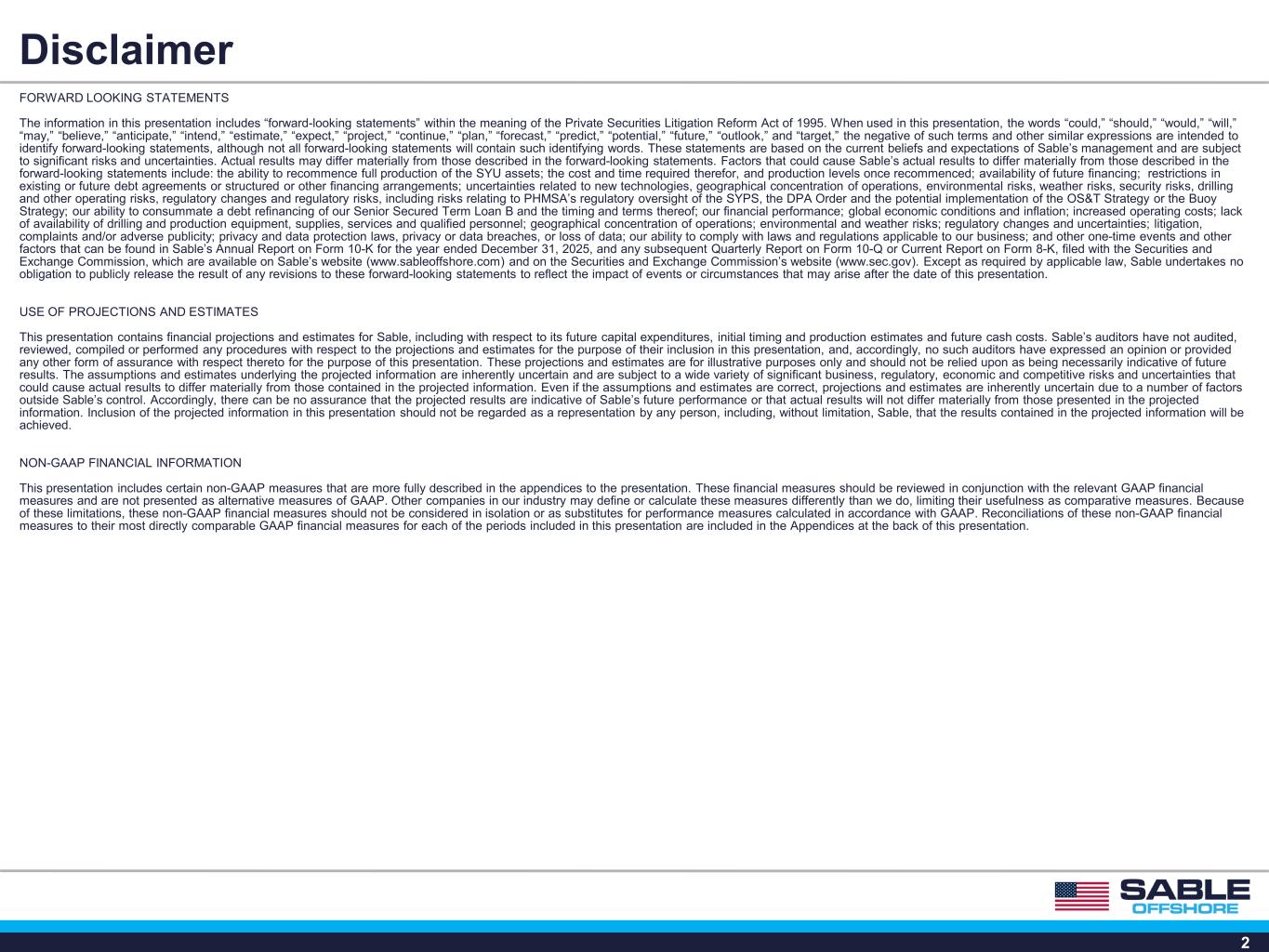 Disclaimer

FORWARD LOOKING STATEMENTS

The information in this presentation includes “forward-looking statements” within the meaning of the Private Securities Litigation Reform Act of 1995. When used in this presentation, the words “could,” “should,” “would,” “will,” “may,” “believe,” “anticipate,” “intend,” “estimate,” “expect,” “project,” “continue,” “plan,” “forecast,” “predict,” “potential,” “future,” “outlook,” and “target,” the negative of such terms and other similar expressions are intended to identify forward-looking statements, although not all forward-looking statements will contain such identifying words. These statements are based on the current beliefs and expectations of Sable’s management and are subject to significant risks and uncertainties. Actual results may differ materially from those described in the forward-looking statements. Factors that could cause Sable’s actual results to differ materially from those described in the forward-looking statements include: the ability to recommence full production of the SYU assets; the cost and time required therefor, and production levels once recommenced; availability of future financing; restrictions in existing or future debt agreements or structured or other financing arrangements; uncertainties related to new technologies, geographical concentration of operations, environmental risks, weather risks, security risks, drilling and other operating risks, regulatory changes and regulatory risks, including risks relating to PHMSA’s regulatory oversight of the SYPS, the DPA Order and the potential implementation of the OS&T Strategy or the Buoy Strategy; our ability to consummate a debt refinancing of our Senior Secured Term Loan B and the timing and terms thereof; our financial performance; global economic conditions and inflation; increased operating costs; lack of availability of drilling and production equipment, supplies, services and qualified personnel; geographical concentration of operations; environmental and weather risks; regulatory changes and uncertainties; litigation, complaints and/or adverse publicity; privacy and data protection laws, privacy or data breaches, or loss of data; our ability to comply with laws and regulations applicable to our business; and other one-time events and other factors that can be found in Sable’s Annual Report on Form 10-K for the year ended December 31, 2025, and any subsequent Quarterly Report on Form 10-Q or Current Report on Form 8-K, filed with the Securities and Exchange Commission, which are available on Sable’s website (www.sableoffshore.com) and on the Securities and Exchange Commission’s website (www.sec.gov). Except as required by applicable law, Sable undertakes no obligation to publicly release the result of any revisions to these forward-looking statements to reflect the impact of events or circumstances that may arise after the date of this presentation.

USE OF PROJECTIONS AND ESTIMATES

This presentation contains financial projections and estimates for Sable, including with respect to its future capital expenditures, initial timing and production estimates and future cash costs. Sable’s auditors have not audited, reviewed, compiled or performed any procedures with respect to the projections and estimates for the purpose of their inclusion in this presentation, and, accordingly, no such auditors have expressed an opinion or provided any other form of assurance with respect thereto for the purpose of this presentation. These projections and estimates are for illustrative purposes only and should not be relied upon as being necessarily indicative of future results. The assumptions and estimates underlying the projected information are inherently uncertain and are subject to a wide variety of significant business, regulatory, economic and competitive risks and uncertainties that could cause actual results to differ materially from those contained in the projected information. Even if the assumptions and estimates are correct, projections and estimates are inherently uncertain due to a number of factors outside Sable’s control. Accordingly, there can be no assurance that the projected results are indicative of Sable’s future performance or that actual results will not differ materially from those presented in the projected information. Inclusion of the projected information in this presentation should not be regarded as a representation by any person, including, without limitation, Sable, that the results contained in the projected information will be achieved.

NON-GAAP FINANCIAL INFORMATION

This presentation includes certain non-GAAP measures that are more fully described in the appendices to the presentation. These financial measures should be reviewed in conjunction with the relevant GAAP financial measures and are not presented as alternative measures of GAAP. Other companies in our industry may define or calculate these measures differently than we do, limiting their usefulness as comparative measures. Because of these limitations, these non-GAAP financial measures should not be considered in isolation or as substitutes for performance measures calculated in accordance with GAAP. Reconciliations of these non-GAAP financial measures to their most directly comparable GAAP financial measures for each of the periods included in this presentation are included in the Appendices at the back of this presentation.

SABLE OFFSHORE

2